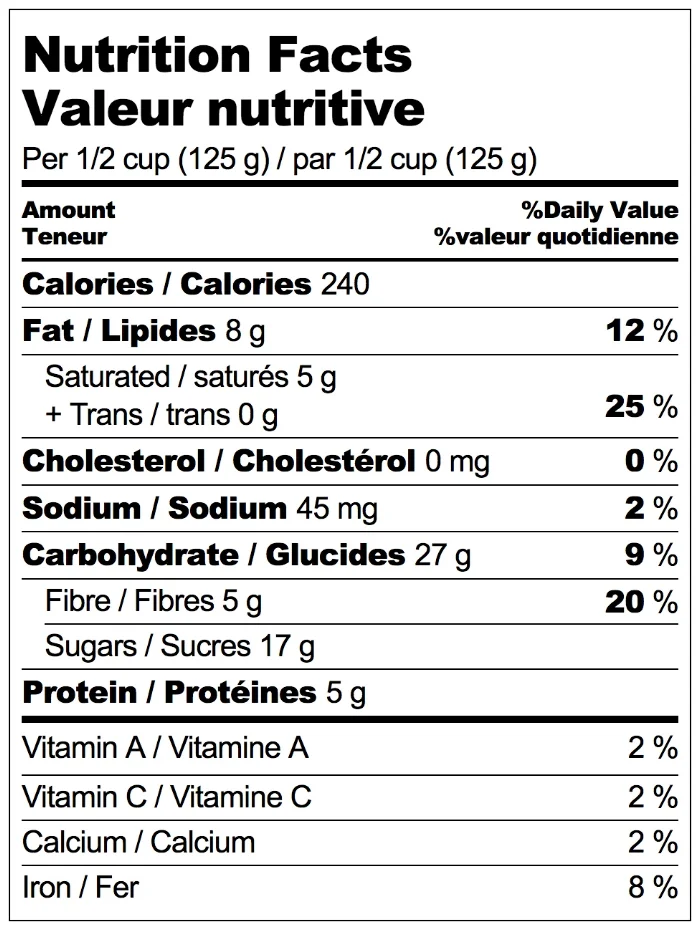 Nutrition Facts
Valeur nutritive
Per 1/2 cup (125 g) / par 1/2 cup (125 g)

| Amount Teneur | %Daily Value %valeur quotidienne |
|---|---|
| Calories / Calories 240 | |
| Fat / Lipides 8 g | 12 % |
| Saturated / saturés 5 g + Trans / trans 0 g | 25 % |
| Cholesterol / Cholestérol 0 mg | 0 % |
| Sodium / Sodium 45 mg | 2 % |
| Carbohydrate / Glucides 27 g | 9 % |
| Fibre / Fibres 5 g | 20 % |
| Sugars / Sucres 17 g | |
| Protein / Protéines 5 g | |
| Vitamin A / Vitamine A | 2 % |
| Vitamin C / Vitamine C | 2 % |
| Calcium / Calcium | 2 % |
| Iron / Fer | 8 % |